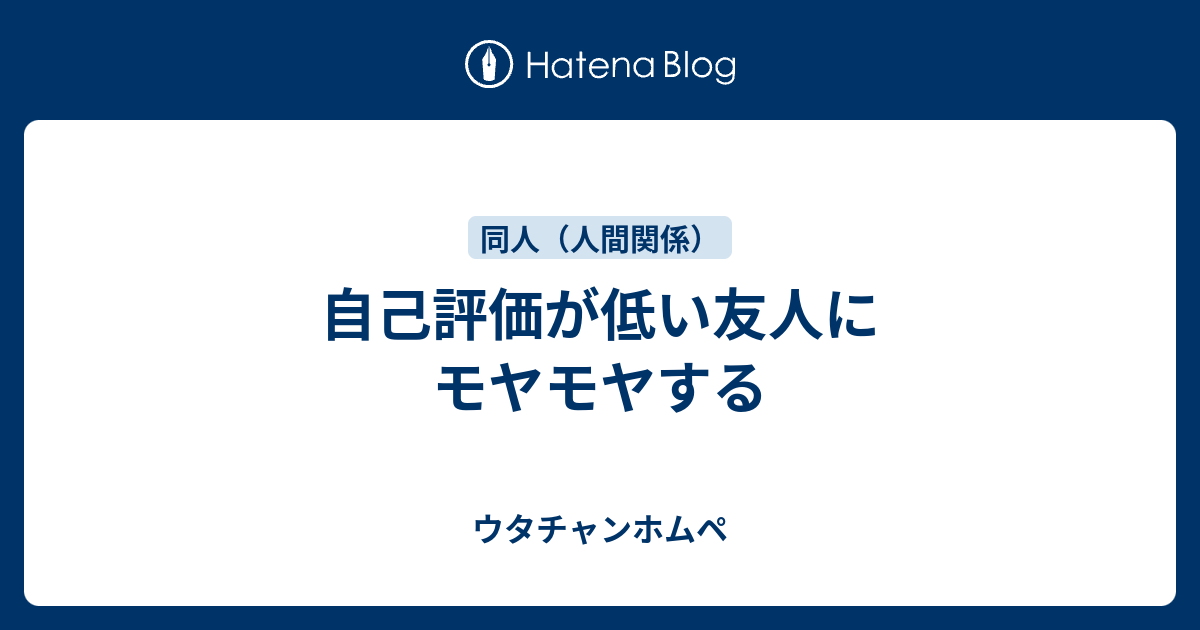 Hatena Blog

同人（人間関係）

自己評価が低い友人にモヤモヤする

ウタチャンホムペ